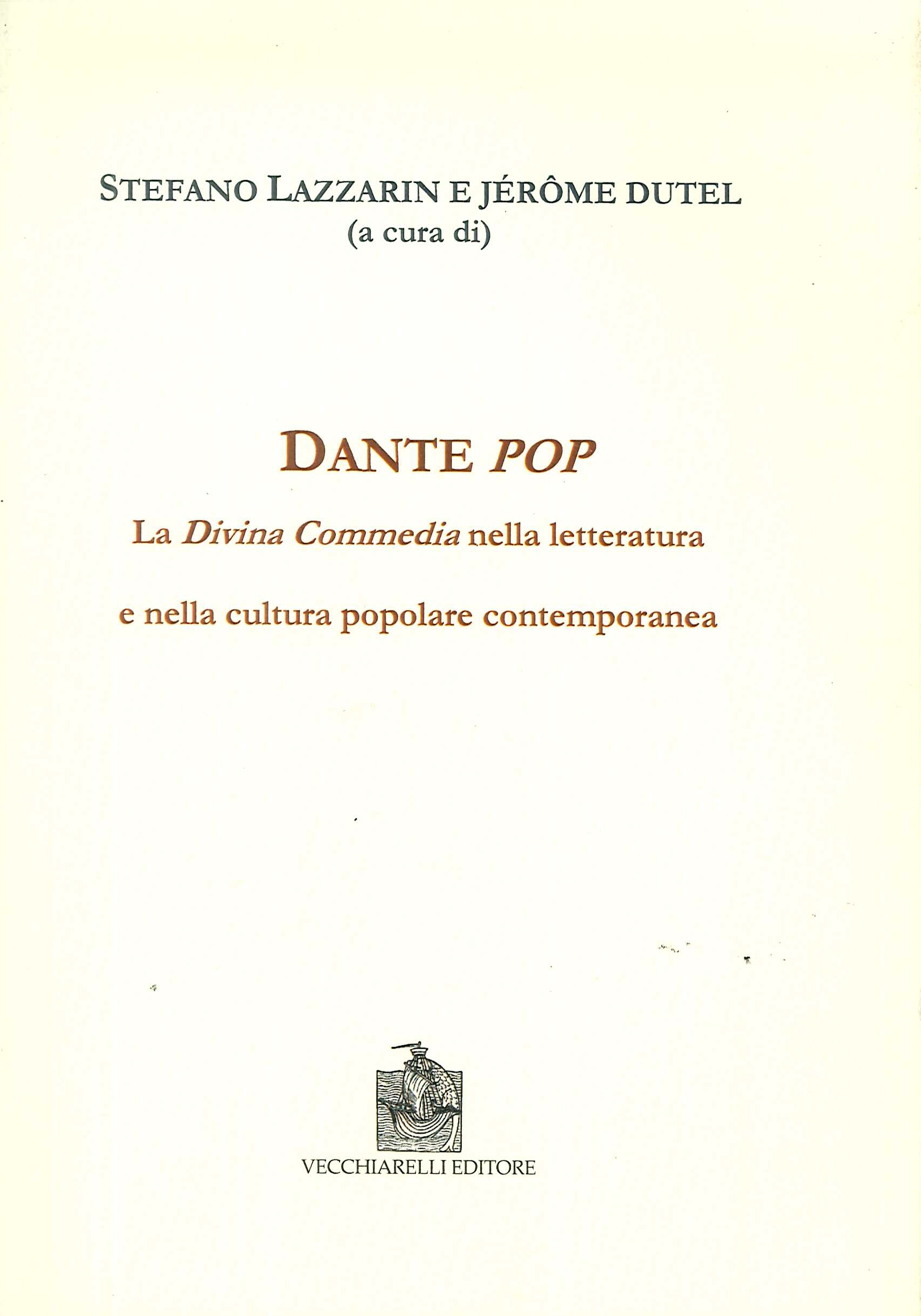 STEFANO LAZZARIN E JÉRÔME DUTEL
(a cura di)

DANTE POP

La Divina Commedia nella letteratura

e nella cultura popolare contemporanea

VECCHIARELLI EDITORE